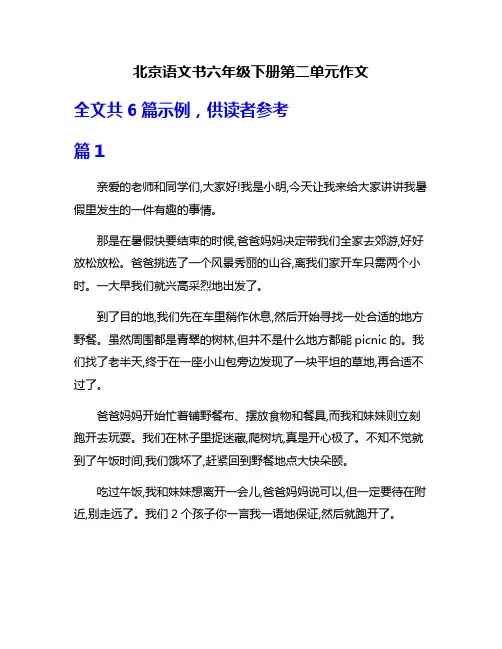 北京语文书六年级下册第二单元作文

全文共 6 篇示例，供读者参考

篇 1

亲爱的老师和同学们,大家好!我是小明,今天让我来给大家讲讲我暑假里发生的一件有趣的事情。

那是在暑假快要结束的时候,爸爸妈妈决定带我们全家去郊游,好好放松放松。爸爸挑选了一个风景秀丽的山谷,离我们家开车只需两个小时。一大早我们就兴高采烈地出发了。

到了目的地,我们先在车里稍作休息,然后开始寻找一处合适的地方野餐。虽然周围都是青翠的树林,但并不是什么地方都能 picnic 的。我们找了老半天,终于在一座小山包旁边发现了一块平坦的草地,再合适不过了。

爸爸妈妈开始忙着铺野餐布、摆放食物和餐具,而我和妹妹则立刻跑开去玩耍。我们在林子里捉迷藏,爬树坑,真是开心极了。不知不觉就到了午饭时间,我们饿坏了,赶紧回到野餐地点大快朵颐。

吃过午饭,我和妹妹想离开一会儿,爸爸妈妈说可以,但一定要待在附近,别走远了。我们 2 个孩子你一言我一语地保证,然后就跑开了。